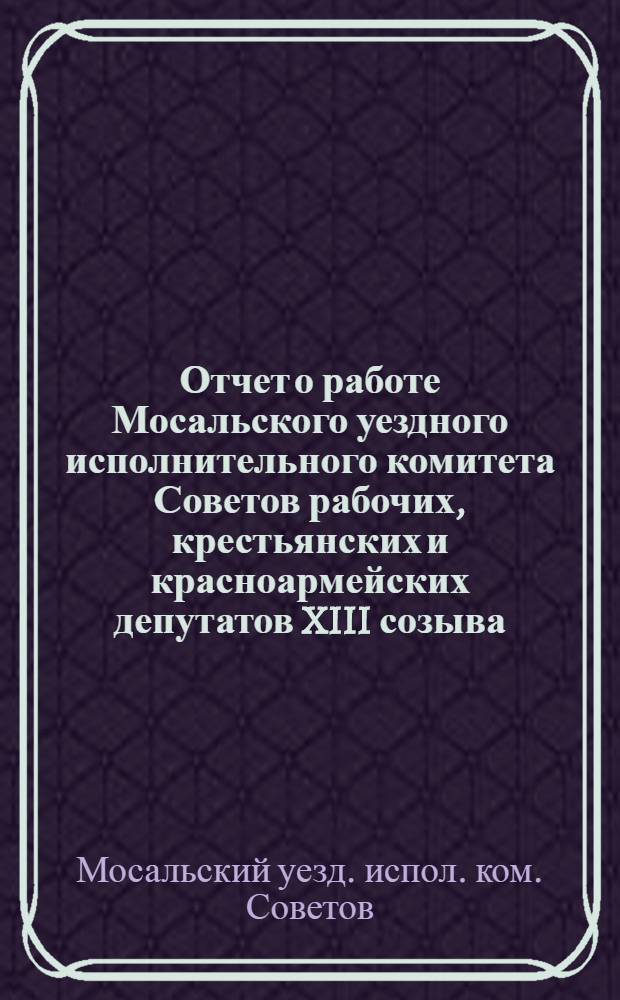 Отчет о работе Мосальского уездного исполнительного комитета Советов рабочих, крестьянских и красноармейских депутатов XIII созыва

Мосальский уезд. испол. ком. Советов